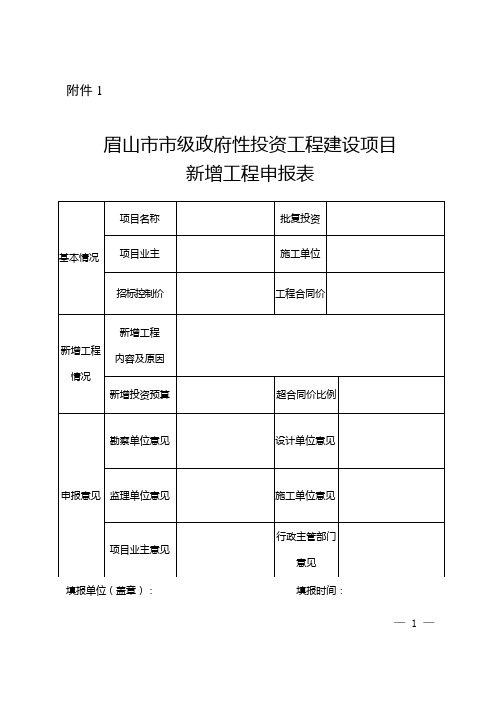 附件 1

眉山市市级政府性投资工程建设项目
新增工程申报表

| 基本情况 | 项目名称 |  | 批复投资 |  |
|---|---|---|---|---|
|  | 项目业主 |  | 施工单位 |  |
|  | 招标控制价 |  | 工程合同价 |  |
| 新增工程情况 | 新增工程内容及原因 |  |  |  |
|  | 新增投资预算 |  | 超合同价比例 |  |
| 申报意见 | 勘察单位意见 |  | 设计单位意见 |  |
|  | 监理单位意见 |  | 施工单位意见 |  |
|  | 项目业主意见 |  | 行政主管部门意见 |  |

填报单位（盖章）： 填报时间：

— 1 —